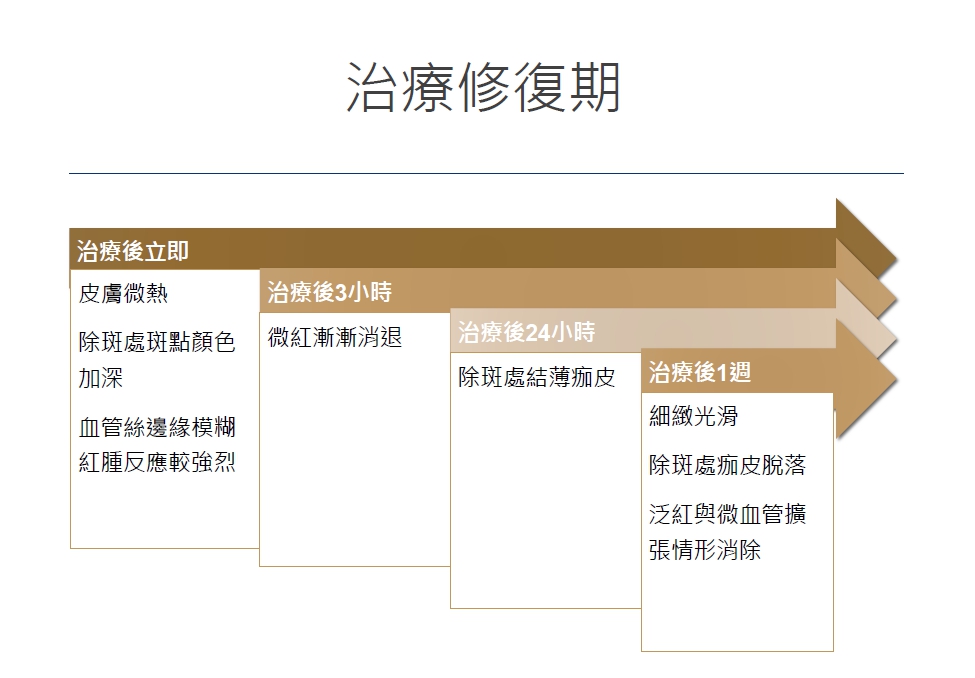 治療修復期

治療後立即

皮膚微熱

除斑處斑點顏色加深

血管絲邊緣模糊紅腫反應較強烈

治療後3小時

微紅漸漸消退

治療後24小時

除斑處結薄痂皮

治療後1週

細緻光滑

除斑處痂皮脫落

泛紅與微血管擴張情形消除